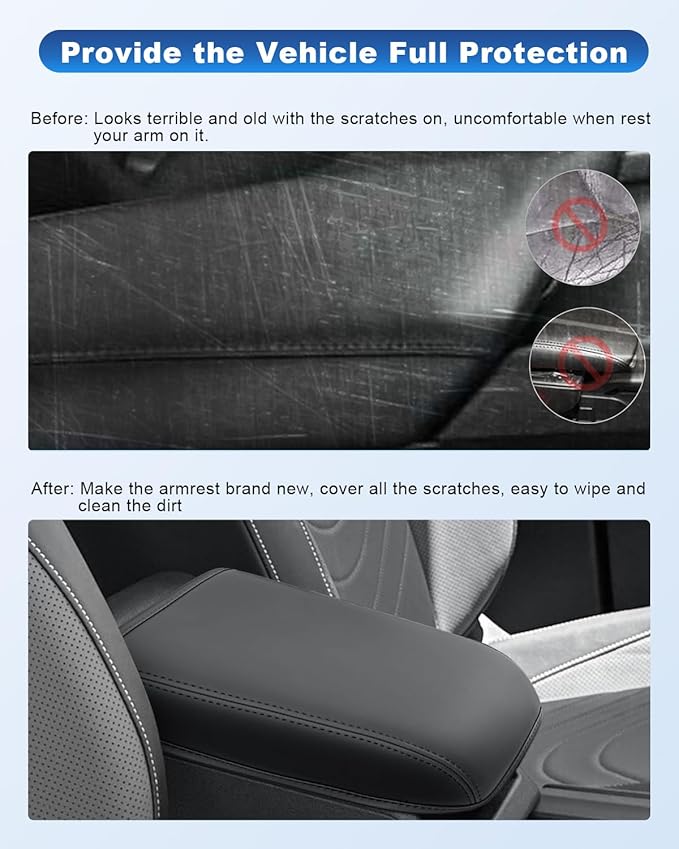 Provide the Vehicle Full Protection

Before: Looks terrible and old with the scratches on, uncomfortable when rest your arm on it.

After: Make the armrest brand new, cover all the scratches, easy to wipe and clean the dirt